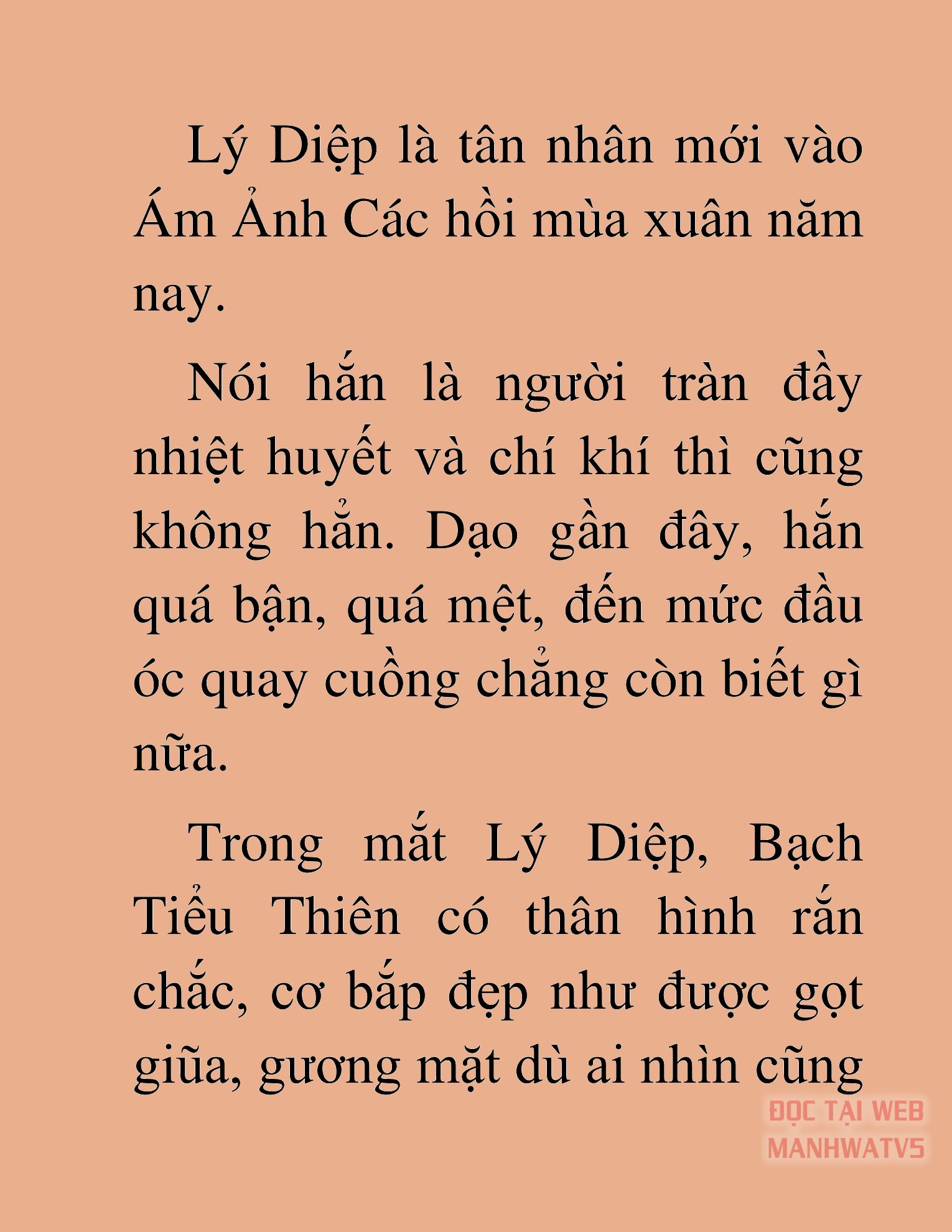 Lý Diệp là tân nhân mới vào Ám Ảnh Các hồi mùa xuân năm nay.

Nói hắn là người tràn đầy nhiệt huyết và chí khí thì cũng không hẳn. Dạo gần đây, hắn quá bận, quá mệt, đến mức đầu óc quay cuồng chẳng còn biết gì nữa.

Trong mắt Lý Diệp, Bạch Tiểu Thiên có thân hình rắn chắc, cơ bắp đẹp như được gọt giũa, gương mặt dù ai nhìn cũng

ĐỌC TẠI WEB MANHWATV5